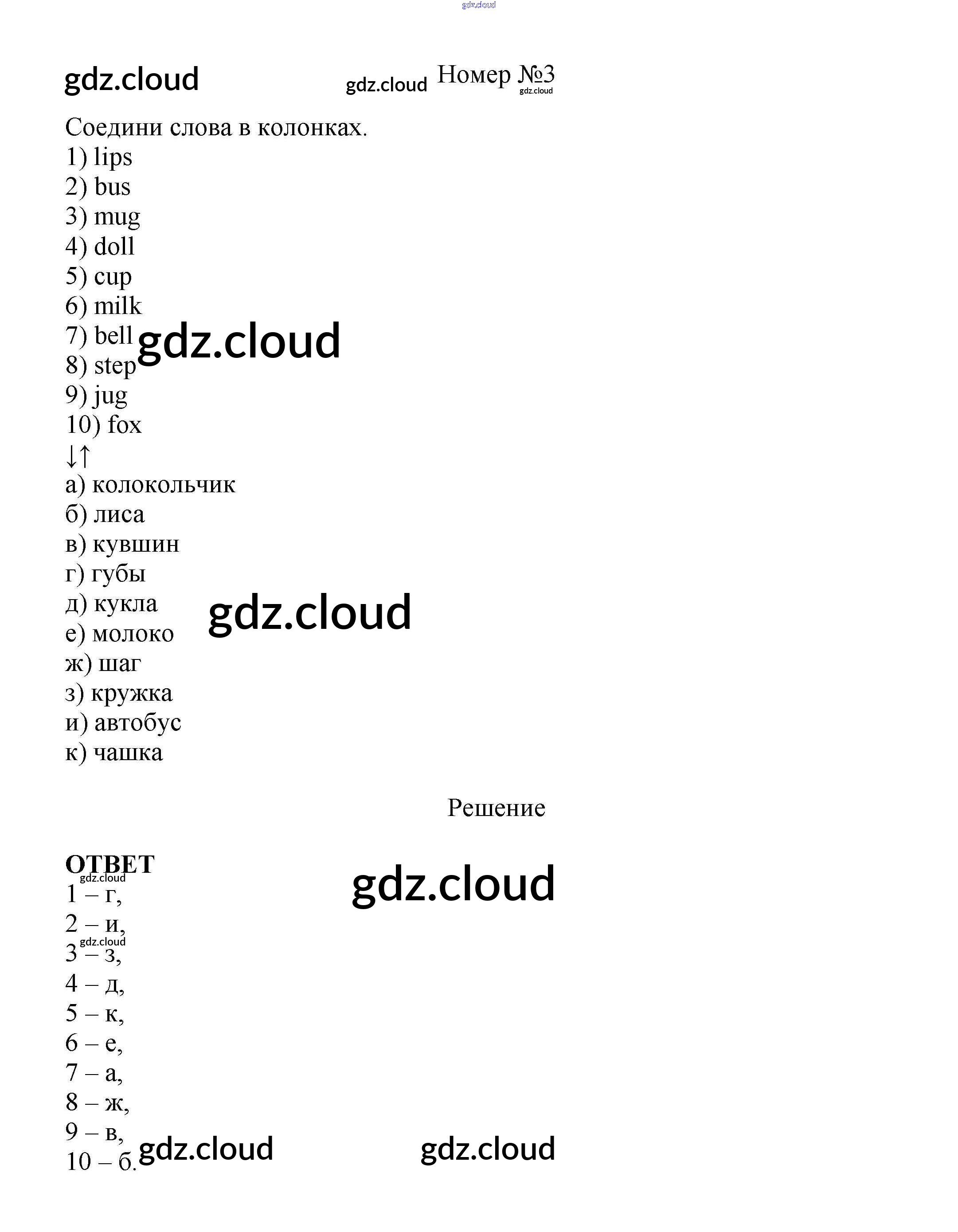 gdz.cloud

gdz.cloud

gdz.cloud Номер №3 gdz.cloud

Соедини слова в колонках.
1) lips
2) bus
3) mug
4) doll
5) cup
6) milk
7) bell gdz.cloud
8) step
9) jug
10) fox
↓↑
а) колокольчик
б) лиса
в) кувшин
г) губы
д) кукла gdz.cloud
е) молоко
ж) шаг
з) кружка
и) автобус
к) чашка

Решение

ОТВЕТ
gdz.cloud gdz.cloud
1 – г,
2 – и,
gdz.cloud
3 – з,
4 – д,
5 – к,
6 – е,
7 – а,
8 – ж,
9 – в,
10 – б. gdz.cloud gdz.cloud